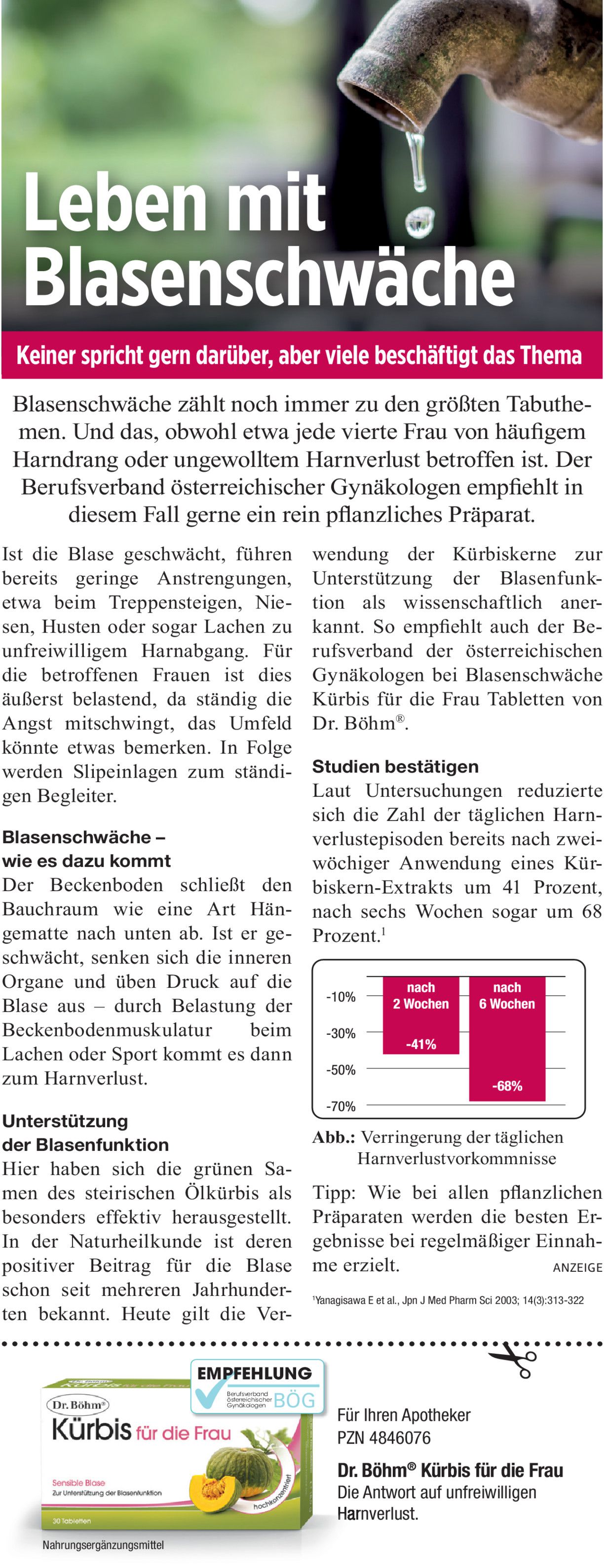 Leben mit Blasenschwäche

Keiner spricht gern darüber, aber viele beschäftigt das Thema

Blasenschwäche zählt noch immer zu den größten Tabuthemen. Und das, obwohl etwa jede vierte Frau von häufigem Harndrang oder ungewolltem Harnverlust betroffen ist. Der Berufsverband österreichischer Gynäkologen empfiehlt in diesem Fall gerne ein rein pflanzliches Präparat.

Ist die Blase geschwächt, führen bereits geringe Anstrengungen, etwa beim Treppensteigen, Niesen, Husten oder sogar Lachen zu unfreiwilligem Harnabgang. Für die betroffenen Frauen ist dies äußerst belastend, da ständig die Angst mitschwingt, das Umfeld könnte etwas bemerken. In Folge werden Slipeinlagen zum ständigen Begleiter.

Blasenschwäche – wie es dazu kommt
Der Beckenboden schließt den Bauchraum wie eine Art Hängematte nach unten ab. Ist er geschwächt, senken sich die inneren Organe und üben Druck auf die Blase aus – durch Belastung der Beckenbodenmuskulatur beim Lachen oder Sport kommt es dann zum Harnverlust.

Unterstützung der Blasenfunktion
Hier haben sich die grünen Samen des steirischen Ölkürbis als besonders effektiv herausgestellt. In der Naturheilkunde ist deren positiver Beitrag für die Blase schon seit mehreren Jahrhunderten bekannt. Heute gilt die Verwendung der Kürbiskerne zur Unterstützung der Blasenfunktion als wissenschaftlich anerkannt. So empfiehlt auch der Berufsverband der österreichischen Gynäkologen bei Blasenschwäche Kürbis für die Frau Tabletten von Dr. Böhm®.

Studien bestätigen
Laut Untersuchungen reduzierte sich die Zahl der täglichen Harnverlustepisoden bereits nach zweiwöchiger Anwendung eines Kürbiskern-Extrakts um 41 Prozent, nach sechs Wochen sogar um 68 Prozent.$^1$

-10%
-30%
-50%
-70%
nach 2 Wochen
-41%
nach 6 Wochen
-68%

Abb.: Verringerung der täglichen Harnverlustvorkommnisse

Tipp: Wie bei allen pflanzlichen Präparaten werden die besten Ergebnisse bei regelmäßiger Einnahme erzielt.
ANZEIGE

$^1$Yanagisawa E et al., Jpn J Med Pharm Sci 2003; 14(3):313-322

EMPFEHLUNG
Berufsverband österreichischer Gynäkologen BÖG
Dr. Böhm®
Kürbis für die Frau
Sensible Blase
Zur Unterstützung der Blasenfunktion
hochkonzentriert
30 Tabletten
Nahrungsergänzungsmittel

Für Ihren Apotheker
PZN 4846076

Dr. Böhm® Kürbis für die Frau
Die Antwort auf unfreiwilligen Harnverlust.